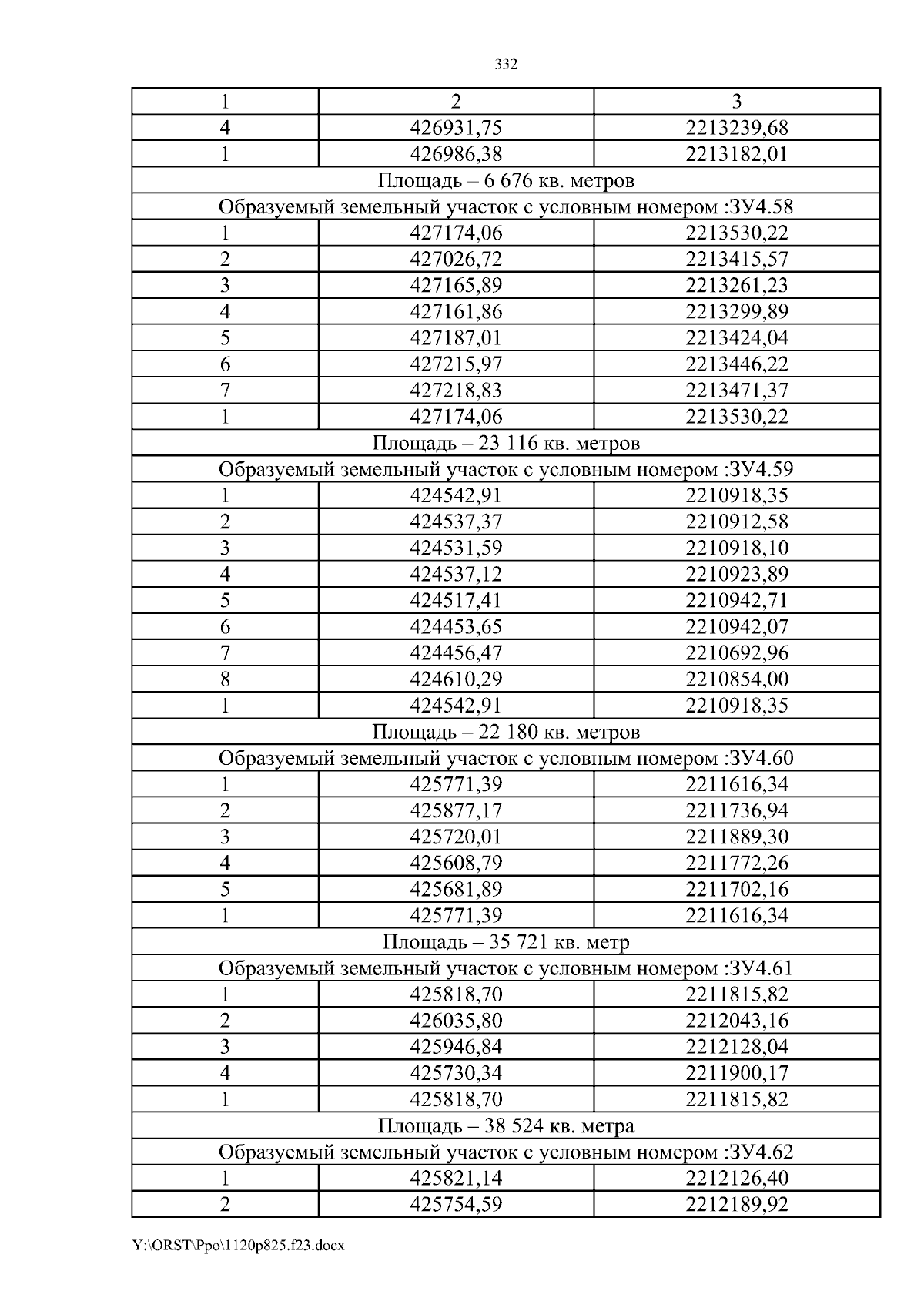 332

| 1 | 2 | 3 |
|---|---|---|
| 4 | 426931,75 | 2213239,68 |
| 1 | 426986,38 | 2213182,01 |
| Площадь – 6 676 кв. метров | | |
| Образуемый земельный участок с условным номером :ЗУ4.58 | | |
| 1 | 427174,06 | 2213530,22 |
| 2 | 427026,72 | 2213415,57 |
| 3 | 427165,89 | 2213261,23 |
| 4 | 427161,86 | 2213299,89 |
| 5 | 427187,01 | 2213424,04 |
| 6 | 427215,97 | 2213446,22 |
| 7 | 427218,83 | 2213471,37 |
| 1 | 427174,06 | 2213530,22 |
| Площадь – 23 116 кв. метров | | |
| Образуемый земельный участок с условным номером :ЗУ4.59 | | |
| 1 | 424542,91 | 2210918,35 |
| 2 | 424537,37 | 2210912,58 |
| 3 | 424531,59 | 2210918,10 |
| 4 | 424537,12 | 2210923,89 |
| 5 | 424517,41 | 2210942,71 |
| 6 | 424453,65 | 2210942,07 |
| 7 | 424456,47 | 2210692,96 |
| 8 | 424610,29 | 2210854,00 |
| 1 | 424542,91 | 2210918,35 |
| Площадь – 22 180 кв. метров | | |
| Образуемый земельный участок с условным номером :ЗУ4.60 | | |
| 1 | 425771,39 | 2211616,34 |
| 2 | 425877,17 | 2211736,94 |
| 3 | 425720,01 | 2211889,30 |
| 4 | 425608,79 | 2211772,26 |
| 5 | 425681,89 | 2211702,16 |
| 1 | 425771,39 | 2211616,34 |
| Площадь – 35 721 кв. метр | | |
| Образуемый земельный участок с условным номером :ЗУ4.61 | | |
| 1 | 425818,70 | 2211815,82 |
| 2 | 426035,80 | 2212043,16 |
| 3 | 425946,84 | 2212128,04 |
| 4 | 425730,34 | 2211900,17 |
| 1 | 425818,70 | 2211815,82 |
| Площадь – 38 524 кв. метра | | |
| Образуемый земельный участок с условным номером :ЗУ4.62 | | |
| 1 | 425821,14 | 2212126,40 |
| 2 | 425754,59 | 2212189,92 |

Y:\ORST\Ppo\1120p825.f23.docx